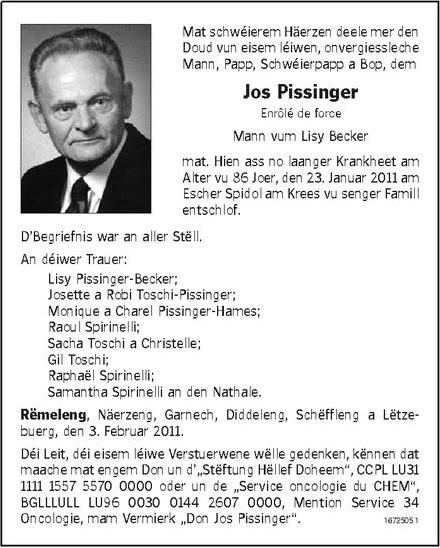 Mat schwéierem Häerzen deele mer den Doud vun eisem léiwen, onvergiessleche Mann, Papp, Schwéierpapp a Bop, dem

Jos Pissinger

Enrôlé de force

Mann vum Lisy Becker

mat. Hien ass no laanger Krankheet am Alter vu 86 Joer, den 23. Januar 2011 am Escher Spidol am Krees vu senger Famill entschlof.

D'Begriefnis war an aller Stëll.

An déiwer Trauer:

Lisy Pissinger-Becker;
Josette a Robi Toschi-Pissinger;
Monique a Charel Pissinger-Hames;
Raoul Spirinelli;
Sacha Toschi a Christelle;
Gil Toschi;
Raphaël Spirinelli;
Samantha Spirinelli an den Nathale.

Rëmeleng, Näerzeng, Garnech, Diddeleng, Schëffleng a Lëtzebuerg, den 3. Februar 2011.

Déi Leit, déi eisem léiwe Verstuerwene wëlle gedenken, kënnen dat maache mat engem Don un d'„Stëftung Hëllef Doheem“, CCPL LU31 1111 1557 5570 0000 oder un de „Service oncologie du CHEM“, BGLLLULL LU96 0030 0144 2607 0000, Mention Service 34 Oncologie, mam Vermierk „Don Jos Pissinger“.

16725051